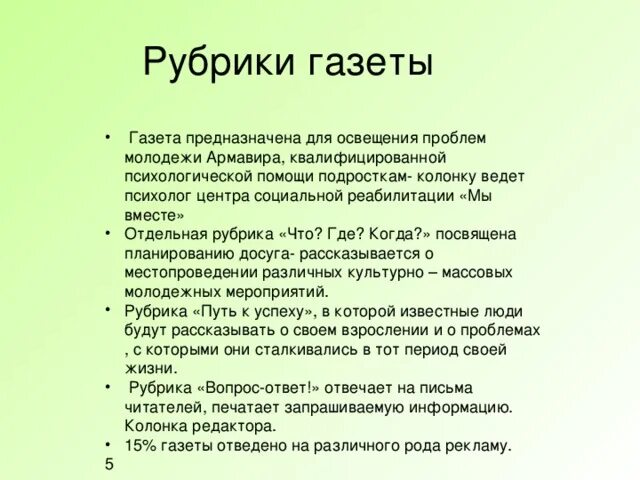 Рубрики газеты

• Газета предназначена для освещения проблем молодежи Армавира, квалифицированной психологической помощи подросткам- колонку ведет психолог центра социальной реабилитации «Мы вместе»
• Отдельная рубрика «Что? Где? Когда?» посвящена планированию досуга- рассказывается о местопроведении различных культурно – массовых молодежных мероприятий.
• Рубрика «Путь к успеху», в которой известные люди будут рассказывать о своем взрослении и о проблемах , с которыми они сталкивались в тот период своей жизни.
• Рубрика «Вопрос-ответ!» отвечает на письма читателей, печатает запрашиваемую информацию. Колонка редактора.
• 15% газеты отведено на различного рода рекламу.

5